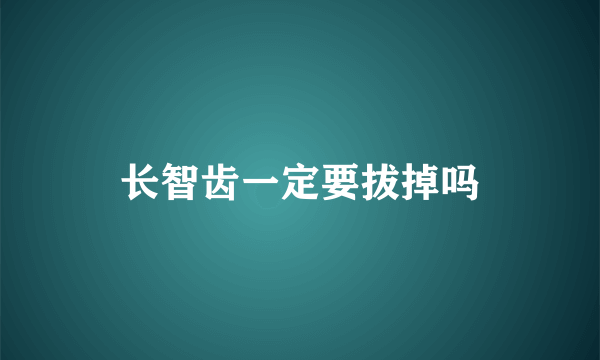 长智齿一定要拔掉吗